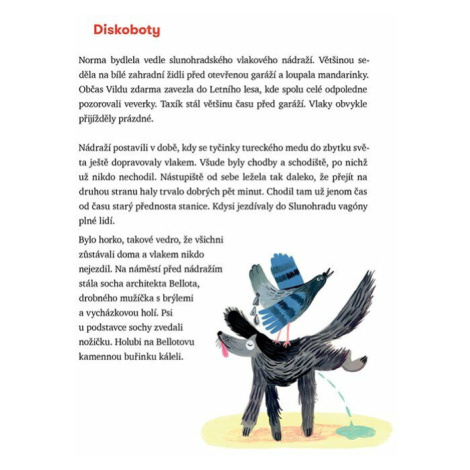 Diskoboty

Norma bydlela vedle slunohradského vlakového nádraží. Většinou seděla na bílé zahradní židli před otevřenou garáží a loupala mandarinky. Občas Vildu zdarma zavezla do Letního lesa, kde spolu celé odpoledne pozorovali veverky. Taxík stál většinu času před garáží. Vlaky obvykle přijížděly prázdné.

Nádraží postavili v době, kdy se tyčinky tureckého medu do zbytku světa ještě dopravovaly vlakem. Všude byly chodby a schodiště, po nichž už nikdo nechodil. Nástupiště od sebe ležela tak daleko, že přejít na druhou stranu haly trvalo dobrých pět minut. Chodil tam už jenom čas od času starý přednosta stanice. Kdysi jezdívaly do Slunohradu vagóny plné lidí.

Bylo horko, takové vedro, že všichni zůstávali doma a vlakem nikdo nejezdil. Na náměstí před nádražím stála socha architekta Bellota, drobného mužíčka s brýlemi a vycházkovou holí. Psi u podstavce sochy zvedali nožičku. Holubi na Bellotovu kamennou buřinku káleli.